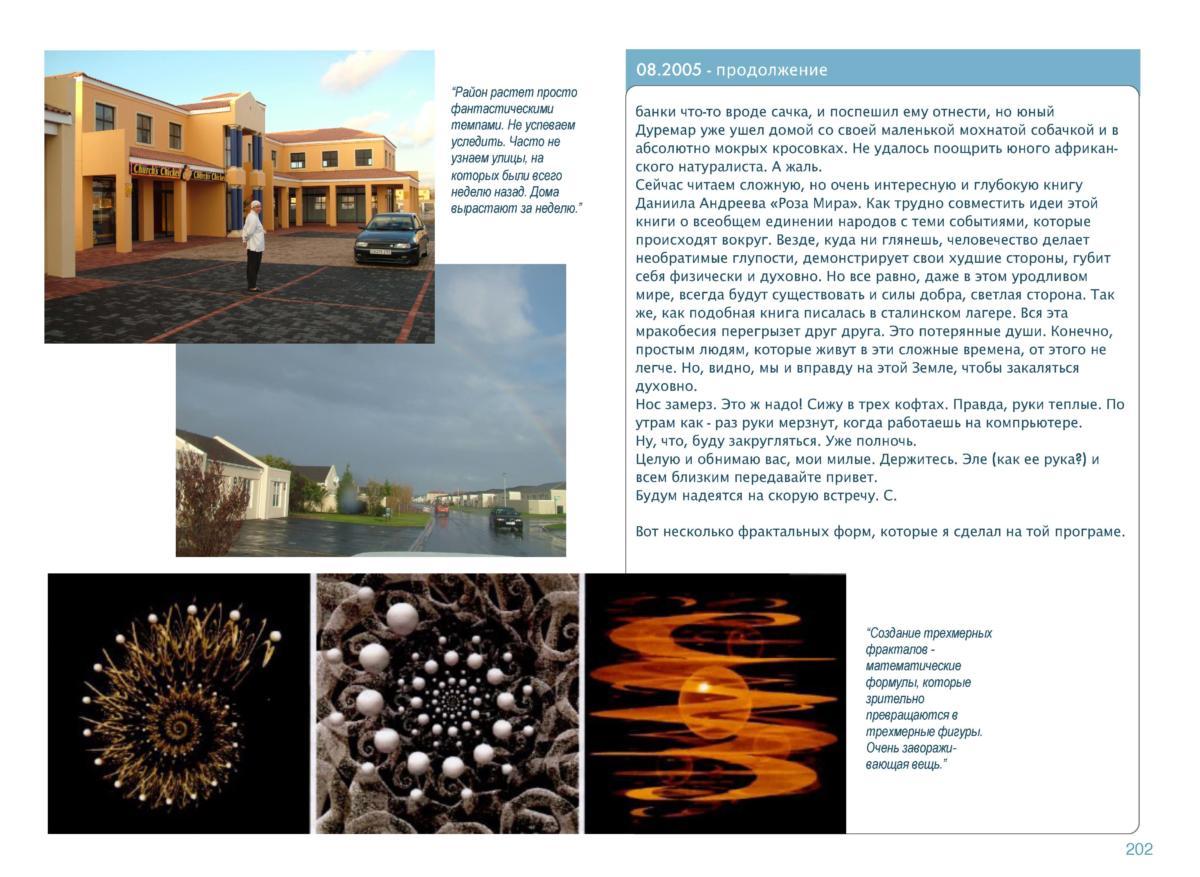 "Район растет просто фантастическими темпами. Не успеваем уследить. Часто не узнаем улицы, на которых были всего неделю назад. Дома вырастают за неделю."

Church's Chicken

08.2005 - продолжение

банки что-то вроде сачка, и поспешил ему отнести, но юный Дуремар уже ушел домой со своей маленькой мохнатой собачкой и в абсолютно мокрых кросовках. Не удалось поощрить юного африканского натуралиста. А жаль.
Сейчас читаем сложную, но очень интересную и глубокую книгу Даниила Андреева «Роза Мира». Как трудно совместить идеи этой книги о всеобщем единении народов с теми событиями, которые происходят вокруг. Везде, куда ни глянешь, человечество делает необратимые глупости, демонстрирует свои худшие стороны, губит себя физически и духовно. Но все равно, даже в этом уродливом мире, всегда будут существовать и силы добра, светлая сторона. Так же, как подобная книга писалась в сталинском лагере. Вся эта мракобесия перегрызет друг друга. Это потерянные души. Конечно, простым людям, которые живут в эти сложные времена, от этого не легче. Но, видно, мы и вправду на этой Земле, чтобы закаляться духовно.
Нос замерз. Это ж надо! Сижу в трех кофтах. Правда, руки теплые. По утрам как - раз руки мерзнут, когда работаешь на компрьютере.
Ну, что, буду закругляться. Уже полночь.
Целую и обнимаю вас, мои милые. Держитесь. Эле (как ее рука?) и всем близким передавайте привет.
Будум надеятся на скорую встречу. С.

Вот несколько фрактальных форм, которые я сделал на той програме.

"Создание трехмерных фракталов - математические формулы, которые зрительно превращаются в трехмерные фигуры. Очень завораживающая вещь."

202